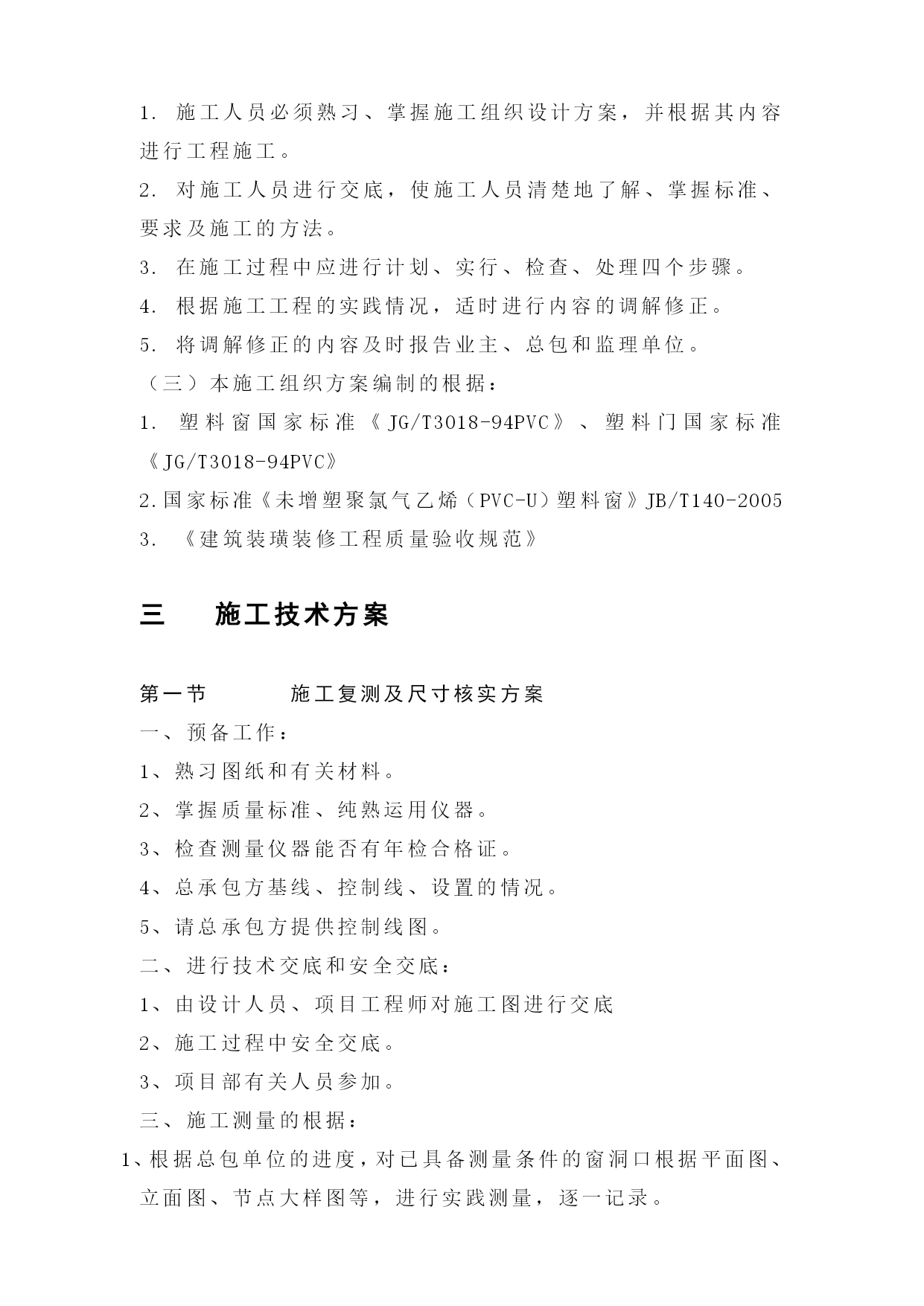 1. 施工人员必须熟习、掌握施工组织设计方案，并根据其内容进行工程施工。

2. 对施工人员进行交底，使施工人员清楚地了解、掌握标准、要求及施工的方法。

3. 在施工过程中应进行计划、实行、检查、处理四个步骤。

4. 根据施工工程的实践情况，适时进行内容的调解修正。

5. 将调解修正的内容及时报告业主、总包和监理单位。

（三）本施工组织方案编制的根据：

1. 塑料窗国家标准《JG/T3018-94PVC》、塑料门国家标准《JG/T3018-94PVC》

2.国家标准《未增塑聚氯气乙烯（PVC-U）塑料窗》JB/T140-2005

3. 《建筑装璜装修工程质量验收规范》

三　施工技术方案

第一节　施工复测及尺寸核实方案

一、预备工作：

1、熟习图纸和有关材料。

2、掌握质量标准、纯熟运用仪器。

3、检查测量仪器能否有年检合格证。

4、总承包方基线、控制线、设置的情况。

5、请总承包方提供控制线图。

二、进行技术交底和安全交底：

1、由设计人员、项目工程师对施工图进行交底

2、施工过程中安全交底。

3、项目部有关人员参加。

三、施工测量的根据：

1、根据总包单位的进度，对已具备测量条件的窗洞口根据平面图、立面图、节点大样图等，进行实践测量，逐一记录。